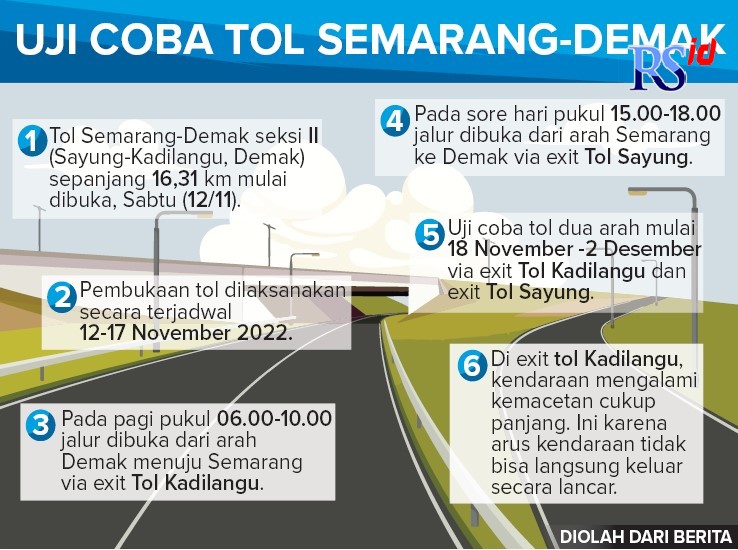 UJI COBA TOL SEMARANG-DEMAK

RS id

1 Tol Semarang-Demak seksi II (Sayung-Kadilangu, Demak) sepanjang 16,31 km mulai dibuka, Sabtu (12/11).

2 Pembukaan tol dilaksanakan secara terjadwal 12-17 November 2022.

3 Pada pagi pukul 06.00-10.00 jalur dibuka dari arah Demak menuju Semarang via exit Tol Kadilangu.

4 Pada sore hari pukul 15.00-18.00 jalur dibuka dari arah Semarang ke Demak via exit Tol Sayung.

5 Uji coba tol dua arah mulai 18 November -2 Desember via exit Tol Kadilangu dan exit Tol Sayung.

6 Di exit tol Kadilangu, kendaraan mengalami kemacetan cukup panjang. Ini karena arus kendaraan tidak bisa langsung keluar secara lancar.

DIOLAH DARI BERITA